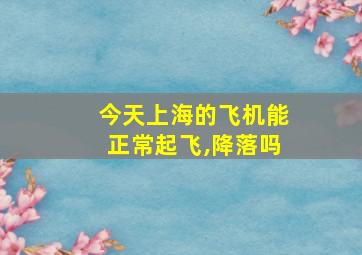 今天上海的飞机能正常起飞,降落吗